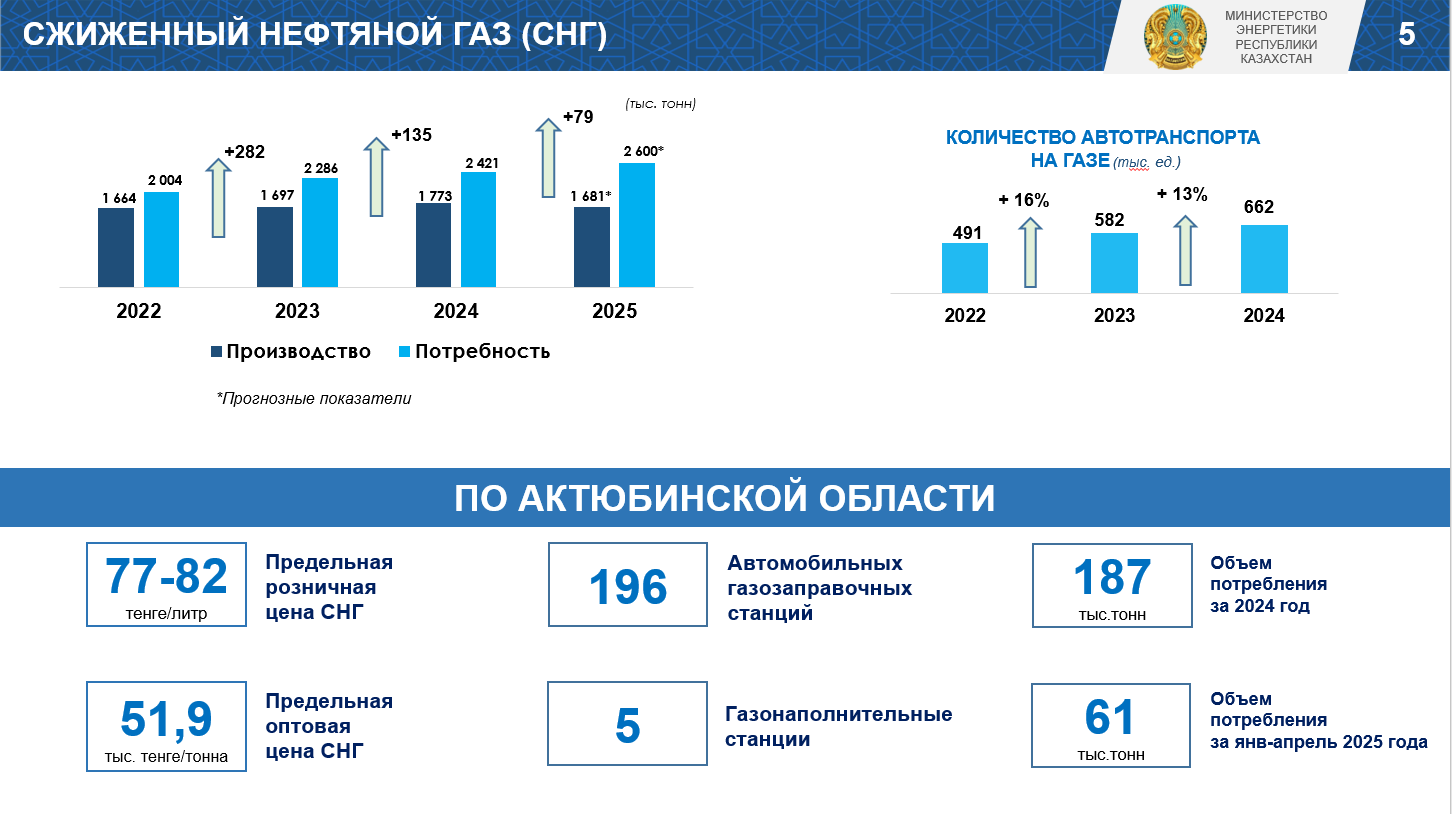 СЖИЖЕННЫЙ НЕФТЯНОЙ ГАЗ (СНГ)

МИНИСТЕРСТВО ЭНЕРГЕТИКИ РЕСПУБЛИКИ КАЗАХСТАН

5

(тыс. тонн)

+282

+135

+79

1 664

2 004

1 697

2 286

1 773

2 421

1 681*

2 600*

2022

2023

2024

2025

Производство Потребность

*Прогнозные показатели

КОЛИЧЕСТВО АВТОТРАНСПОРТА НА ГАЗЕ (тыс. ед.)

+ 16%

+ 13%

491

582

662

2022

2023

2024

ПО АКТЮБИНСКОЙ ОБЛАСТИ

77-82
тенге/литр

Предельная розничная цена СНГ

196

Автомобильных газозаправочных станций

187
тыс.тонн

Объем потребления за 2024 год

51,9
тыс. тенге/тонна

Предельная оптовая цена СНГ

5

Газонаполнительные станции

61
тыс.тонн

Объем потребления за янв-апрель 2025 года